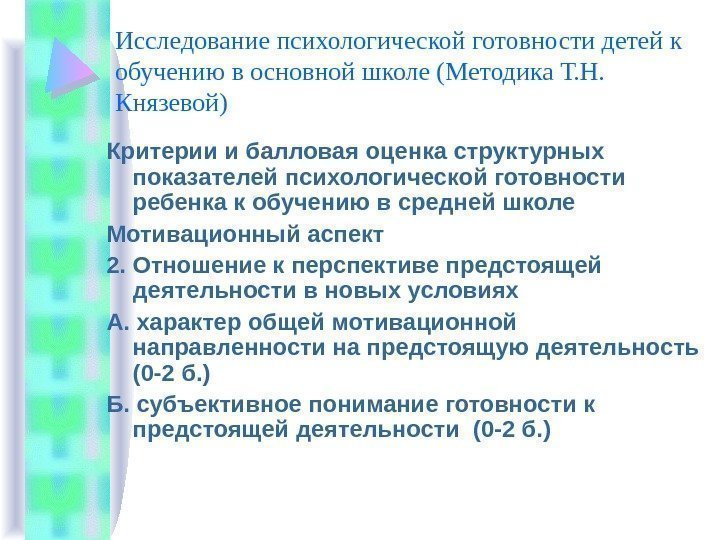 Исследование психологической готовности детей к обучению в основной школе (Методика Т.Н. Князевой)

Критерии и балловая оценка структурных показателей психологической готовности ребенка к обучению в средней школе

Мотивационный аспект

2. Отношение к перспективе предстоящей деятельности в новых условиях

А. характер общей мотивационной направленности на предстоящую деятельность (0-2 б.)

Б. субъективное понимание готовности к предстоящей деятельности (0-2 б.)